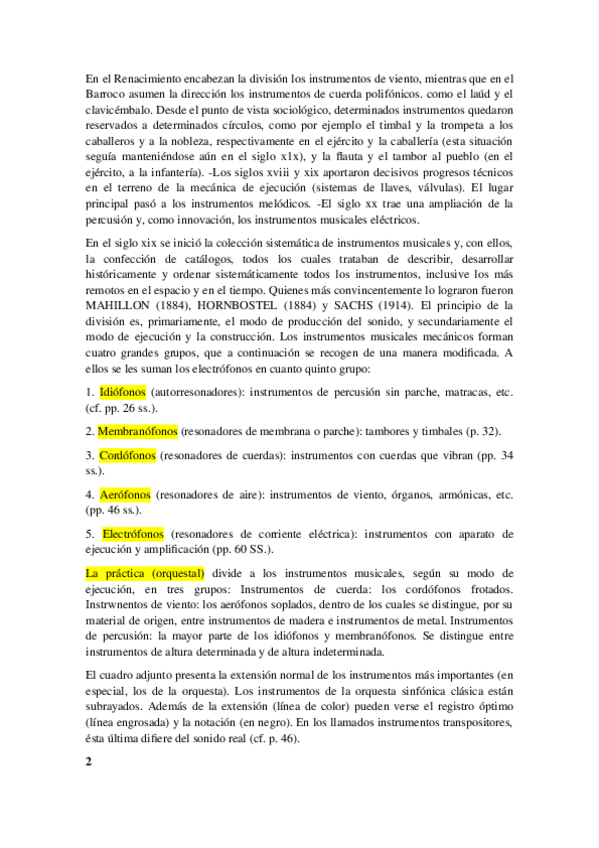 En el Renacimiento encabezan la división los instrumentos de viento, mientras que en el Barroco asumen la dirección los instrumentos de cuerda polifónicos. como el laúd y el clavicémbalo. Desde el punto de vista sociológico, determinados instrumentos quedaron reservados a determinados círculos, como por ejemplo el timbal y la trompeta a los caballeros y a la nobleza, respectivamente en el ejército y la caballería (esta situación seguía manteniéndose aún en el siglo x1x), y la flauta y el tambor al pueblo (en el ejército, a la infantería). -Los siglos xviii y xix aportaron decisivos progresos técnicos en el terreno de la mecánica de ejecución (sistemas de llaves, válvulas). El lugar principal pasó a los instrumentos melódicos. -El siglo xx trae una ampliación de la percusión y, como innovación, los instrumentos musicales eléctricos.

En el siglo xix se inició la colección sistemática de instrumentos musicales y, con ellos, la confección de catálogos, todos los cuales trataban de describir, desarrollar históricamente y ordenar sistemáticamente todos los instrumentos, inclusive los más remotos en el espacio y en el tiempo. Quienes más convincentemente lo lograron fueron MAHILLON (1884), HORNBOSTEL (1884) y SACHS (1914). El principio de la división es, primariamente, el modo de producción del sonido, y secundariamente el modo de ejecución y la construcción. Los instrumentos musicales mecánicos forman cuatro grandes grupos, que a continuación se recogen de una manera modificada. A ellos se les suman los electrófonos en cuanto quinto grupo:

1. Idiófonos (autorresonadores): instrumentos de percusión sin parche, matracas, etc. (cf. pp. 26 ss.).

2. Membranófonos (resonadores de membrana o parche): tambores y timbales (p. 32).

3. Cordófonos (resonadores de cuerdas): instrumentos con cuerdas que vibran (pp. 34 ss.).

4. Aerófonos (resonadores de aire): instrumentos de viento, órganos, armónicas, etc. (pp. 46 ss.).

5. Electrófonos (resonadores de corriente eléctrica): instrumentos con aparato de ejecución y amplificación (pp. 60 SS.).

La práctica (orquestal) divide a los instrumentos musicales, según su modo de ejecución, en tres grupos: Instrumentos de cuerda: los cordófonos frotados. Instrwnentos de viento: los aerófonos soplados, dentro de los cuales se distingue, por su material de origen, entre instrumentos de madera e instrumentos de metal. Instrumentos de percusión: la mayor parte de los idiófonos y membranófonos. Se distingue entre instrumentos de altura determinada y de altura indeterminada.

El cuadro adjunto presenta la extensión normal de los instrumentos más importantes (en especial, los de la orquesta). Los instrumentos de la orquesta sinfónica clásica están subrayados. Además de la extensión (línea de color) pueden verse el registro óptimo (línea engrosada) y la notación (en negro). En los llamados instrumentos transpositores, ésta última difiere del sonido real (cf. p. 46).

2